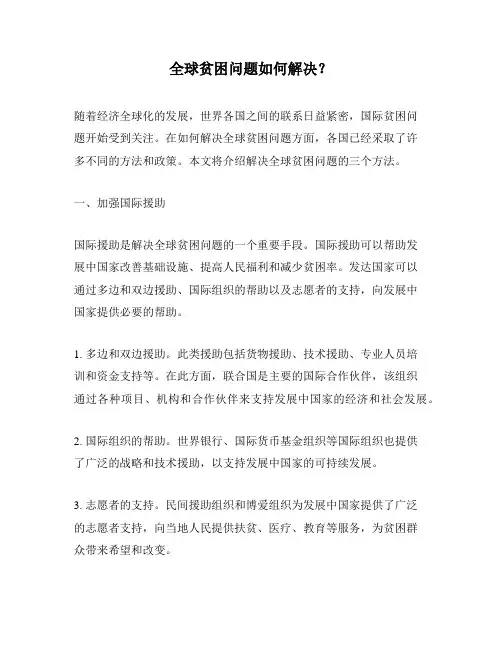 全球贫困问题如何解决？

随着经济全球化的发展，世界各国之间的联系日益紧密，国际贫困问题开始受到关注。在如何解决全球贫困问题方面，各国已经采取了许多不同的方法和政策。本文将介绍解决全球贫困问题的三个方法。

一、加强国际援助

国际援助是解决全球贫困问题的一个重要手段。国际援助可以帮助发展中国家改善基础设施、提高人民福利和减少贫困率。发达国家可以通过多边和双边援助、国际组织的帮助以及志愿者的支持，向发展中国家提供必要的帮助。

1. 多边和双边援助。此类援助包括货物援助、技术援助、专业人员培训和资金支持等。在此方面，联合国是主要的国际合作伙伴，该组织通过各种项目、机构和合作伙伴来支持发展中国家的经济和社会发展。

2. 国际组织的帮助。世界银行、国际货币基金组织等国际组织也提供了广泛的战略和技术援助，以支持发展中国家的可持续发展。

3. 志愿者的支持。民间援助组织和博爱组织为发展中国家提供了广泛的志愿者支持，向当地人民提供扶贫、医疗、教育等服务，为贫困群众带来希望和改变。